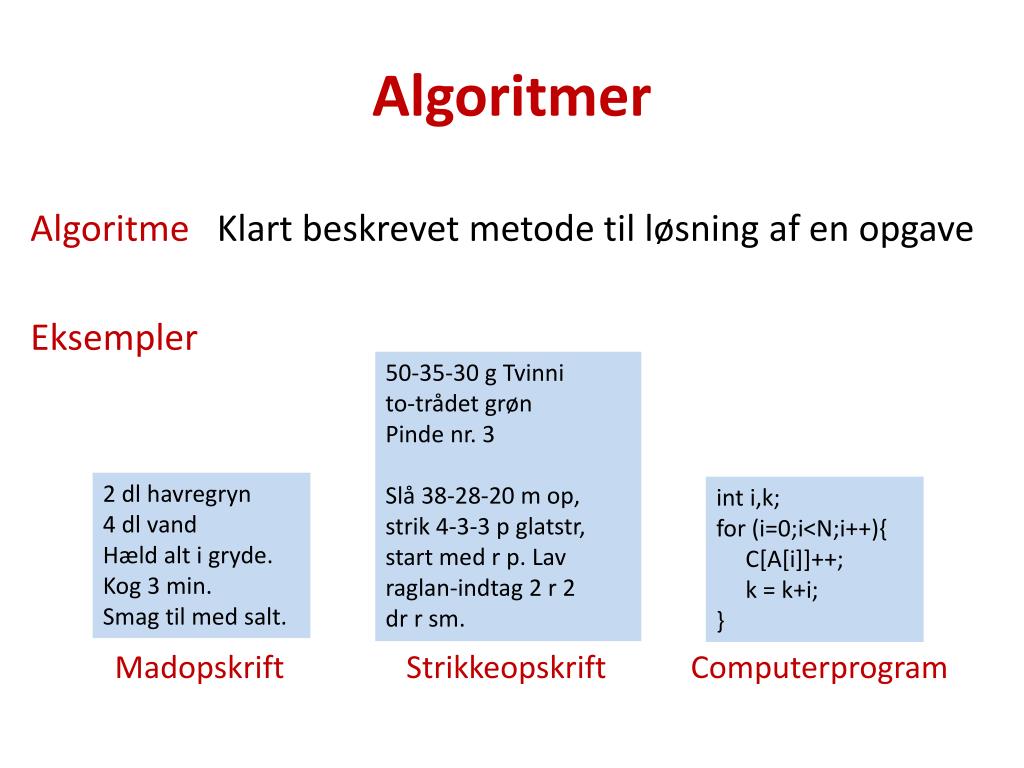 Algoritmer

Algoritme Klart beskrevet metode til løsning af en opgave

Eksempler

2 dl havregryn
4 dl vand
Hæld alt i gryde.
Kog 3 min.
Smag til med salt.

Madopskrift

50-35-30 g Tvinni
to-trådet grøn
Pinde nr. 3

Slå 38-28-20 m op,
strik 4-3-3 p glatstr,
start med r p. Lav
raglan-indtag 2 r 2
dr r sm.

Strikkeopskrift

int i,k;
for (i=0;i<N;i++){
C[A[i]]++;
k = k+i;
}

Computerprogram